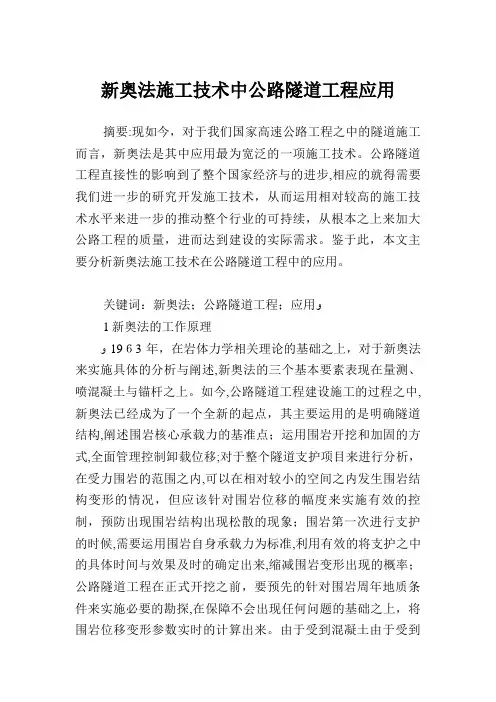 新奥法施工技术中公路隧道工程应用

摘要:现如今，对于我们国家高速公路工程之中的隧道施工而言，新奥法是其中应用最为宽泛的一项施工技术。公路隧道工程直接性的影响到了整个国家经济与的进步,相应的就得需要我们进一步的研究开发施工技术，从而运用相对较高的施工技术水平来进一步的推动整个行业的可持续，从根本之上来加大公路工程的质量，进而达到建设的实际需求。鉴于此，本文主要分析新奥法施工技术在公路隧道工程中的应用。

关键词：新奥法；公路隧道工程；应用

1 新奥法的工作原理

1963 年，在岩体力学相关理论的基础之上，对于新奥法来实施具体的分析与阐述,新奥法的三个基本要素表现在量测、喷混凝土与锚杆之上。如今,公路隧道工程建设施工的过程之中,新奥法已经成为了一个全新的起点，其主要运用的是明确隧道结构,阐述围岩核心承载力的基准点；运用围岩开挖和加固的方式,全面管理控制卸载位移;对于整个隧道支护项目来进行分析，在受力围岩的范围之内,可以在相对较小的空间之内发生围岩结构变形的情况，但应该针对围岩位移的幅度来实施有效的控制，预防出现围岩结构出现松散的现象；围岩第一次进行支护的时候,需要运用围岩自身承载力为标准,利用有效的将支护之中的具体时间与效果及时的确定出来,缩减围岩变形出现的概率；公路隧道工程在正式开挖之前，要预先的针对围岩周年地质条件来实施必要的勘探,在保障不会出现任何问题的基础之上，将围岩位移变形参数实时的计算出来。由于受到混凝土由于受到